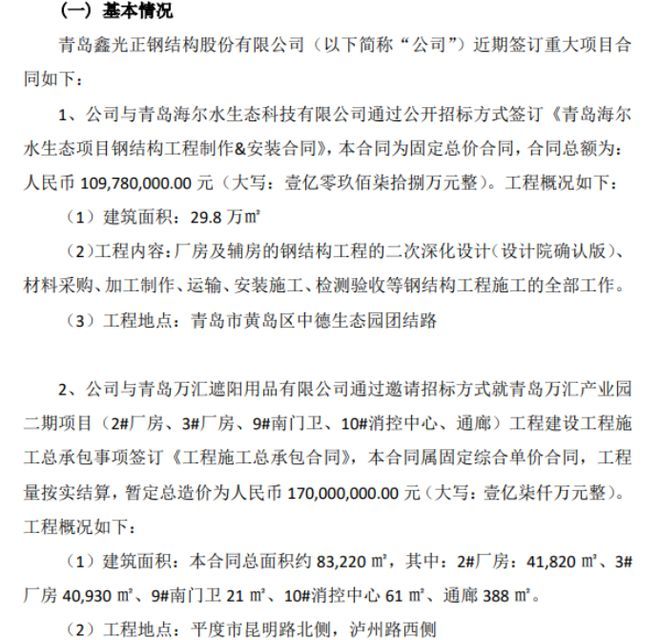 （一）基本情况

青岛鑫光正钢结构股份有限公司（以下简称“公司”）近期签订重大项目合同如下：

1、公司与青岛海尔水生态科技有限公司通过公开招标方式签订《青岛海尔水生态项目钢结构工程制作&安装合同》，本合同为固定总价合同，合同总额为：人民币 109,780,000.00 元（大写：壹亿零玖佰柒拾捌万元整）。工程概况如下：

（1）建筑面积：29.8 万㎡

（2）工程内容：厂房及辅房的钢结构工程的二次深化设计（设计院确认版）、材料采购、加工制作、运输、安装施工、检测验收等钢结构工程施工的全部工作。

（3）工程地点：青岛市黄岛区中德生态园团结路

2、公司与青岛万汇遮阳用品有限公司通过邀请招标方式就青岛万汇产业园二期项目（2#厂房、3#厂房、9#南门卫、10#消控中心、通廊）工程建设工程施工总承包事项签订《工程施工总承包合同》，本合同属固定综合单价合同，工程量按实结算，暂定总造价为人民币 170,000,000.00 元（大写：壹亿柒仟万元整）。工程概况如下：

（1）建筑面积：本合同总面积约 83,220 ㎡，其中：2#厂房：41,820 ㎡、3#厂房 40,930 ㎡、9#南门卫 21 ㎡、10#消控中心 61 ㎡、通廊 388 ㎡。

（2）工程地点：平度市昆明路北侧，泸州路西侧